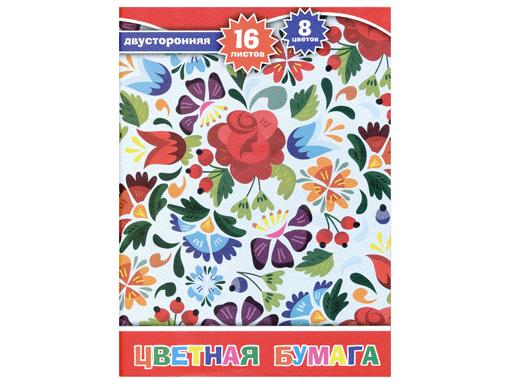 двусторонняя
16 листов
8 цветов

ЦВЕТНАЯ БУМАГА